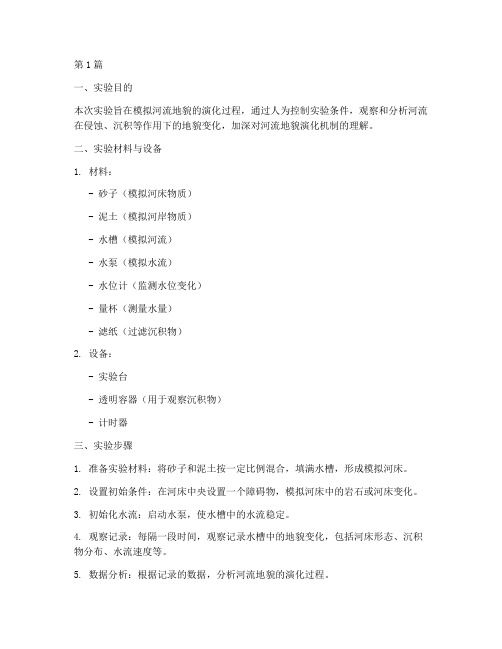 第1篇

一、实验目的

本次实验旨在模拟河流地貌的演化过程，通过人为控制实验条件，观察和分析河流在侵蚀、沉积等作用下的地貌变化，加深对河流地貌演化机制的理解。

二、实验材料与设备

1. 材料：

- 砂子（模拟河床物质）

- 泥土（模拟河岸物质）

- 水槽（模拟河流）

- 水泵（模拟水流）

- 水位计（监测水位变化）

- 量杯（测量水量）

- 滤纸（过滤沉积物）

2. 设备：

- 实验台

- 透明容器（用于观察沉积物）

- 计时器

三、实验步骤

1. 准备实验材料：将砂子和泥土按一定比例混合，填满水槽，形成模拟河床。

2. 设置初始条件：在河床中央设置一个障碍物，模拟河床中的岩石或河床变化。

3. 初始化水流：启动水泵，使水槽中的水流稳定。

4. 观察记录：每隔一段时间，观察记录水槽中的地貌变化，包括河床形态、沉积物分布、水流速度等。

5. 数据分析：根据记录的数据，分析河流地貌的演化过程。